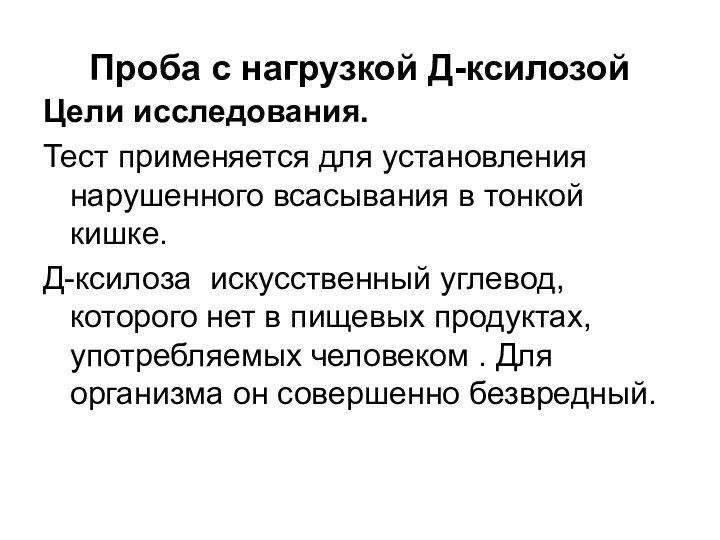 Проба с нагрузкой Д-ксилозой

Цели исследования.

Тест применяется для установления нарушенного всасывания в тонкой кишке.

Д-ксилоза  искусственный углевод, которого нет в пищевых продуктах, употребляемых человеком . Для организма он совершенно безвредный.